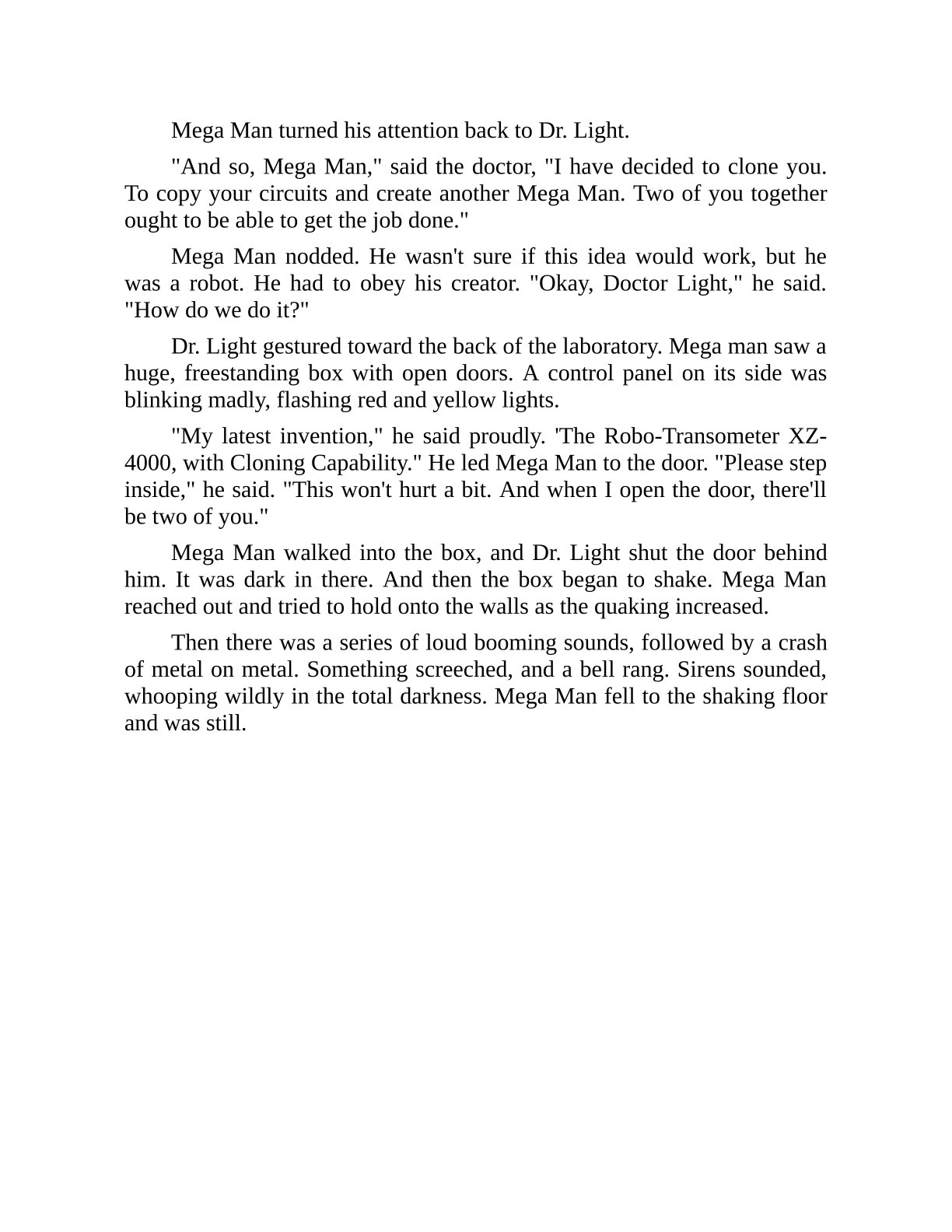 Mega Man turned his attention back to Dr. Light.

"And so, Mega Man," said the doctor, "I have decided to clone you. To copy your circuits and create another Mega Man. Two of you together ought to be able to get the job done."

Mega Man nodded. He wasn't sure if this idea would work, but he was a robot. He had to obey his creator. "Okay, Doctor Light," he said. "How do we do it?"

Dr. Light gestured toward the back of the laboratory. Mega man saw a huge, freestanding box with open doors. A control panel on its side was blinking madly, flashing red and yellow lights.

"My latest invention," he said proudly. 'The Robo-Transometer XZ-4000, with Cloning Capability." He led Mega Man to the door. "Please step inside," he said. "This won't hurt a bit. And when I open the door, there'll be two of you."

Mega Man walked into the box, and Dr. Light shut the door behind him. It was dark in there. And then the box began to shake. Mega Man reached out and tried to hold onto the walls as the quaking increased.

Then there was a series of loud booming sounds, followed by a crash of metal on metal. Something screeched, and a bell rang. Sirens sounded, whooping wildly in the total darkness. Mega Man fell to the shaking floor and was still.